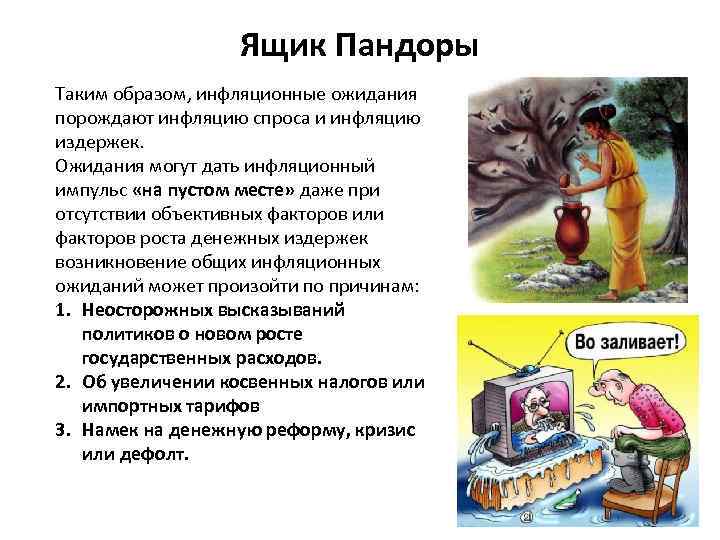 Ящик Пандоры

Таким образом, инфляционные ожидания порождают инфляцию спроса и инфляцию издержек.

Ожидания могут дать инфляционный импульс «на пустом месте» даже при отсутствии объективных факторов или факторов роста денежных издержек возникновение общих инфляционных ожиданий может произойти по причинам:

1. Неосторожных высказываний политиков о новом росте государственных расходов.
2. Об увеличении косвенных налогов или импортных тарифов
3. Намек на денежную реформу, кризис или дефолт.

Во заливает!